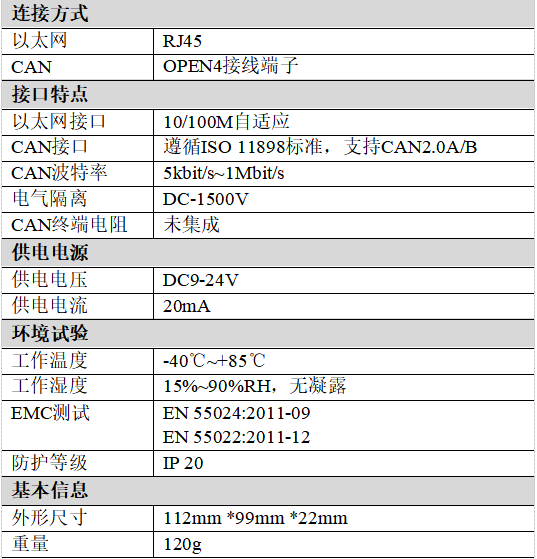 | 连接方式 | |
|---|---|
| 以太网 | RJ45 |
| CAN | OPEN4接线端子 |
| 接口特点 | |
| 以太网接口 | 10/100M自适应 |
| CAN接口 | 遵循ISO 11898标准，支持CAN2.0A/B |
| CAN波特率 | 5kbit/s~1Mbit/s |
| 电气隔离 | DC-1500V |
| CAN终端电阻 | 未集成 |
| 供电电源 | |
| 供电电压 | DC9-24V |
| 供电电流 | 20mA |
| 环境试验 | |
| 工作温度 | -40℃~+85℃ |
| 工作湿度 | 15%~90%RH，无凝露 |
| EMC测试 | EN 55024:2011-09 EN 55022:2011-12 |
| 防护等级 | IP 20 |
| 基本信息 | |
| 外形尺寸 | 112mm *99mm *22mm |
| 重量 | 120g |